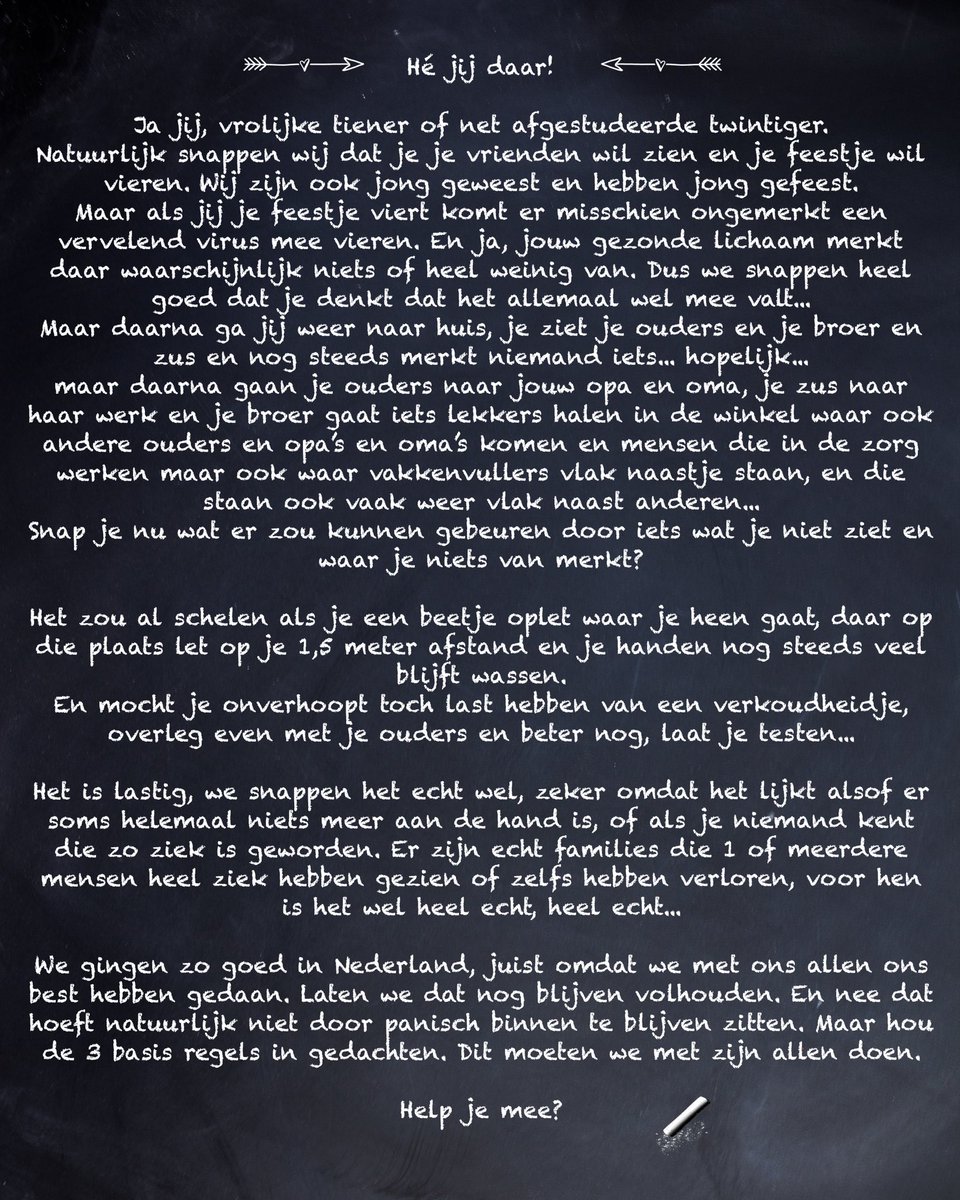 Hé jij daar!

Ja jij, vrolijke tiener of net afgestudeerde twintiger. Natuurlijk snappen wij dat je je vrienden wil zien en je feestje wil vieren. Wij zijn ook jong geweest en hebben jong gefeest. Maar als jij je feestje viert komt er misschien ongemerkt een vervelend virus mee vieren. En ja, jouw gezonde lichaam merkt daar waarschijnlijk niets of heel weinig van. Dus we snappen heel goed dat je denkt dat het allemaal wel mee valt...
Maar daarna ga jij weer naar huis, je ziet je ouders en je broer en zus en nog steeds merkt niemand iets... hopelijk...
maar daarna gaan je ouders naar jouw opa en oma, je zus naar haar werk en je broer gaat iets lekkers halen in de winkel waar ook andere ouders en opa's en oma's komen en mensen die in de zorg werken maar ook waar vakkenvullers vlak naastje staan, en die staan ook vaak weer vlak naast anderen...
Snap je nu wat er zou kunnen gebeuren door iets wat je niet ziet en waar je niets van merkt?

Het zou al schelen als je een beetje oplet waar je heen gaat, daar op die plaats let op je 1,5 meter afstand en je handen nog steeds veel blijft wassen.
En mocht je onverhoopt toch last hebben van een verkoudheidje, overleg even met je ouders en beter nog, laat je testen...

Het is lastig, we snappen het echt wel, zeker omdat het lijkt alsof er soms helemaal niets meer aan de hand is, of als je niemand kent die zo ziek is geworden. Er zijn echt families die 1 of meerdere mensen heel ziek hebben gezien of zelfs hebben verloren, voor hen is het wel heel echt, heel echt...

We gingen zo goed in Nederland, juist omdat we met ons allen ons best hebben gedaan. Laten we dat nog blijven volhouden. En nee dat hoeft natuurlijk niet door panisch binnen te blijven zitten. Maar hou de 3 basis regels in gedachten. Dit moeten we met zijn allen doen.

Help je mee?